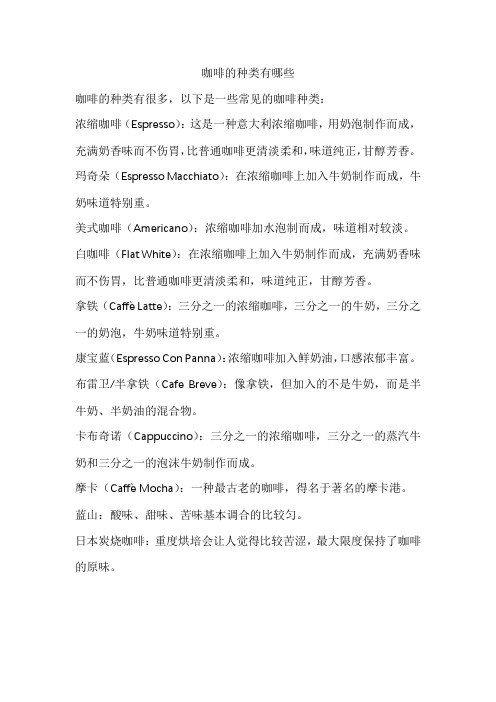 咖啡的种类有哪些

咖啡的种类有很多，以下是一些常见的咖啡种类：

浓缩咖啡（Espresso）：这是一种意大利浓缩咖啡，用奶泡制作而成，充满奶香味而不伤胃，比普通咖啡更清淡柔和，味道纯正，甘醇芳香。

玛奇朵（Espresso Macchiato）：在浓缩咖啡上加入牛奶制作而成，牛奶味道特别重。

美式咖啡（Americano）：浓缩咖啡加水泡制而成，味道相对较淡。

白咖啡（Flat White）：在浓缩咖啡上加入牛奶制作而成，充满奶香味而不伤胃，比普通咖啡更清淡柔和，味道纯正，甘醇芳香。

拿铁（Caffè Latte）：三分之一的浓缩咖啡，三分之一的牛奶，三分之一的奶泡，牛奶味道特别重。

康宝蓝（Espresso Con Panna）：浓缩咖啡加入鲜奶油，口感浓郁丰富。

布雷卫/半拿铁（Cafe Breve）：像拿铁，但加入的不是牛奶，而是半牛奶、半奶油的混合物。

卡布奇诺（Cappuccino）：三分之一的浓缩咖啡，三分之一的蒸汽牛奶和三分之一的泡沫牛奶制作而成。

摩卡（Caffè Mocha）：一种最古老的咖啡，得名于著名的摩卡港。

蓝山：酸味、甜味、苦味基本调合的比较匀。

日本炭烧咖啡：重度烘培会让人觉得比较苦涩，最大限度保持了咖啡的原味。